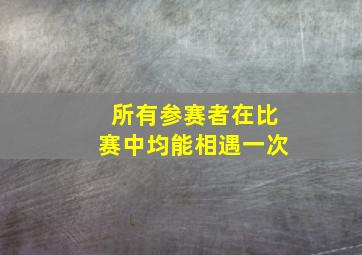 所有参赛者在比赛中均能相遇一次